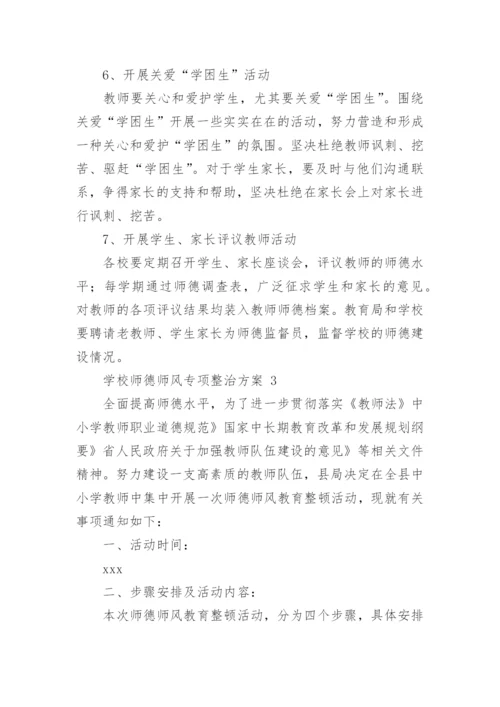 6、开展关爱“学困生”活动

教师要关心和爱护学生，尤其要关爱“学困生”。围绕关爱“学困生”开展一些实实在在的活动，努力营造和形成一种关心和爱护“学困生”的氛围。坚决杜绝教师讽刺、挖苦、驱赶“学困生”。对于学生家长，要及时与他们沟通联系，争得家长的支持和帮助，坚决杜绝在家长会上对家长进行讽刺、挖苦。

7、开展学生、家长评议教师活动

各校要定期召开学生、家长座谈会，评议教师的师德水平；每学期通过师德调查表，广泛征求学生和家长的意见。对教师的各项评议结果均装入教师师德档案。教育局和学校要聘请老教师、学生家长为师德监督员，监督学校的师德建设情况。

学校师德师风专项整治方案 3

全面提高师德水平，为了进一步贯彻落实《教师法》中小学教师职业道德规范》国家中长期教育改革和发展规划纲要》省人民政府关于加强教师队伍建设的意见》等相关文件精神。努力建设一支高素质的教师队伍，县局决定在全县中小学教师中集中开展一次师德师风教育整顿活动，现就有关事项通知如下：

一、活动时间：

xxx

二、步骤安排及活动内容：

本次师德师风教育整顿活动，分为四个步骤，具体安排